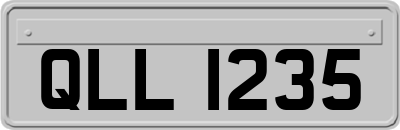 QLL 1235